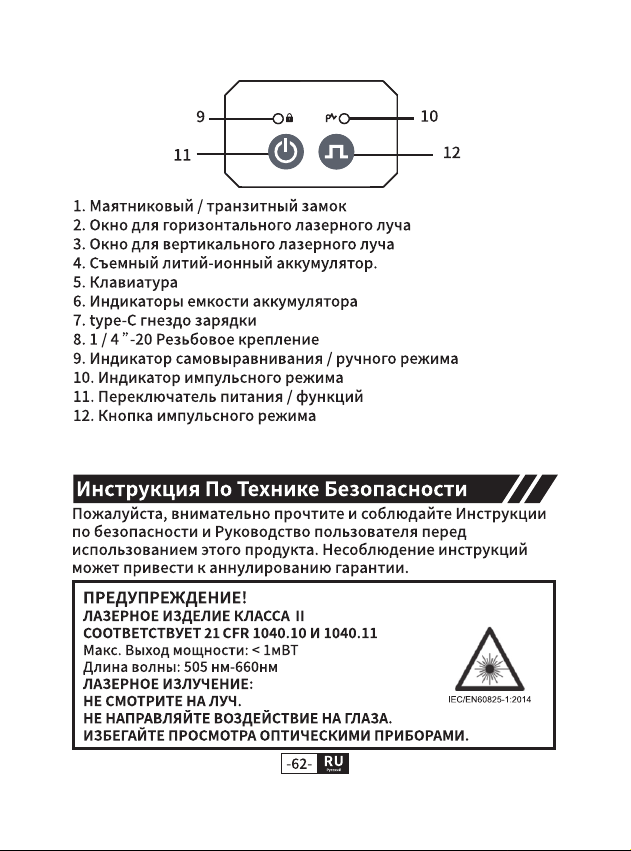 9

10

11

12

1. Маятниковый / транзитный замок
2. Окно для горизонтального лазерного луча
3. Окно для вертикального лазерного луча
4. Съемный литий-ионный аккумулятор.
5. Клавиатура
6. Индикаторы емкости аккумулятора
7. type-C гнездо зарядки
8. 1 / 4 "-20 Резьбовое крепление
9. Индикатор самовыравнивания / ручного режима
10. Индикатор импульсного режима
11. Переключатель питания / функций
12. Кнопка импульсного режима

Инструкция По Технике Безопасности

Пожалуйста, внимательно прочтите и соблюдайте Инструкции по безопасности и Руководство пользователя перед использованием этого продукта. Несоблюдение инструкций может привести к аннулированию гарантии.

ПРЕДУПРЕЖДЕНИЕ!
ЛАЗЕРНОЕ ИЗДЕЛИЕ КЛАССА II
СООТВЕТСТВУЕТ 21 CFR 1040.10 И 1040.11
Макс. Выход мощности: < 1мВТ
Длина волны: 505 нм-660нм
ЛАЗЕРНОЕ ИЗЛУЧЕНИЕ:
НЕ СМОТРИТЕ НА ЛУЧ.
НЕ НАПРАВЛЯЙТЕ ВОЗДЕЙСТВИЕ НА ГЛАЗА.
ИЗБЕГАЙТЕ ПРОСМОТРА ОПТИЧЕСКИМИ ПРИБОРАМИ.

IEC/EN60825-1:2014

-62- RU